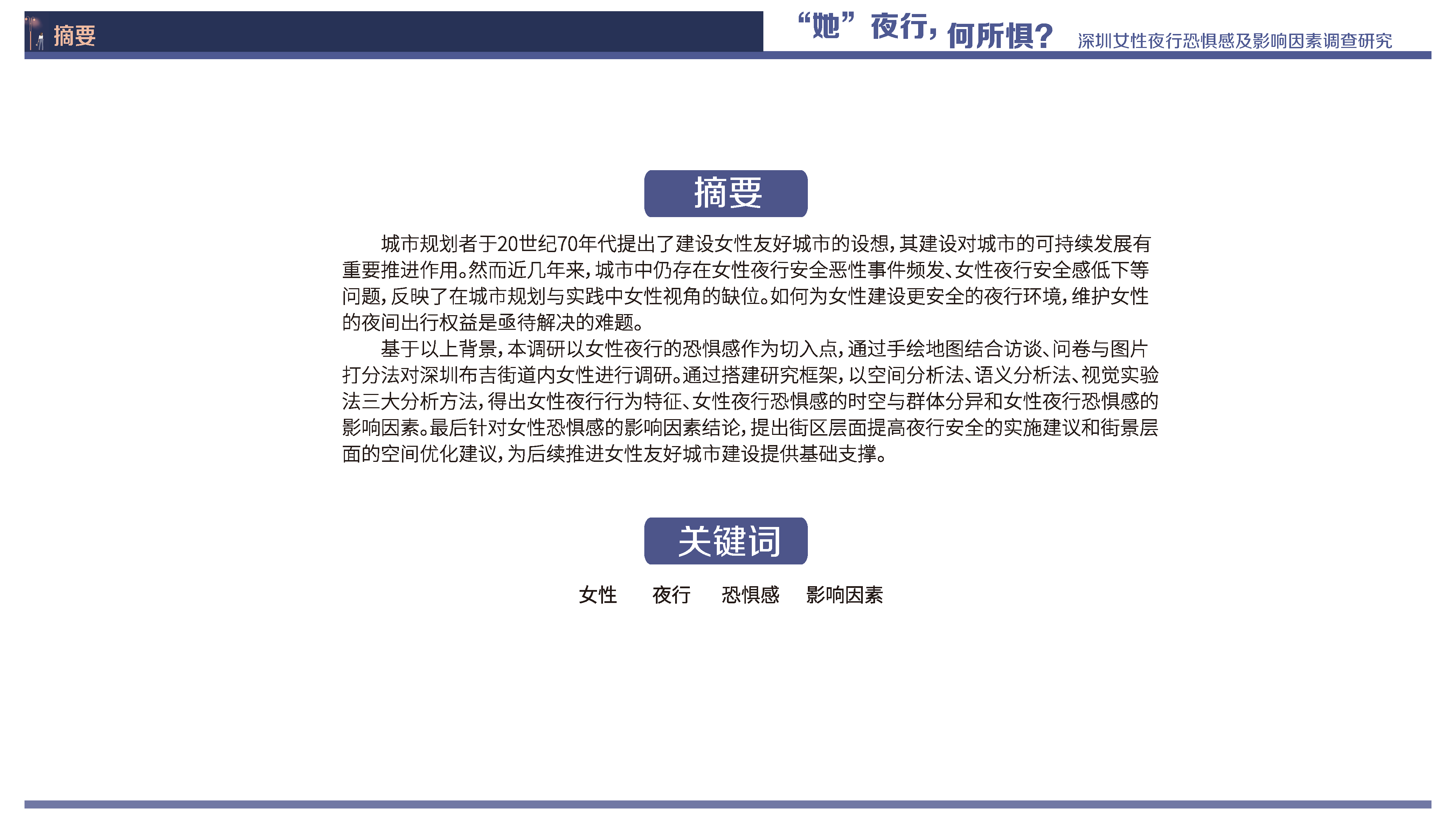 摘要

“她”夜行，何所惧？ 深圳女性夜行恐惧感及影响因素调查研究

摘要

城市规划者于20世纪70年代提出了建设女性友好城市的设想，其建设对城市的可持续发展有重要推进作用。然而近几年来，城市中仍存在女性夜行安全恶性事件频发、女性夜行安全感低下等问题，反映了在城市规划与实践中女性视角的缺位。如何为女性建设更安全的夜行环境，维护女性的夜间出行权益是亟待解决的难题。

基于以上背景，本调研以女性夜行的恐惧感作为切入点，通过手绘地图结合访谈、问卷与图片打分法对深圳布吉街道内女性进行调研。通过搭建研究框架，以空间分析法、语义分析法、视觉实验法三大分析方法，得出女性夜行行为特征、女性夜行恐惧感的时空与群体分异和女性夜行恐惧感的影响因素。最后针对女性恐惧感的影响因素结论，提出街区层面提高夜行安全的实施建议和街景层面的空间优化建议，为后续推进女性友好城市建设提供基础支撑。

关键词

女性 夜行 恐惧感 影响因素